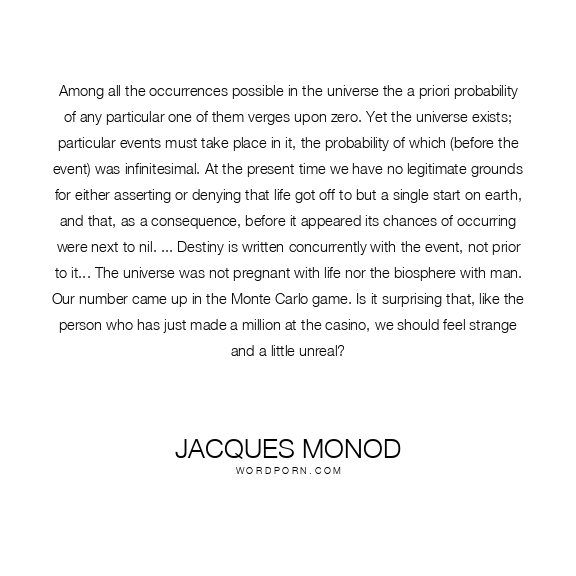 Among all the occurrences possible in the universe the a priori probability of any particular one of them verges upon zero. Yet the universe exists; particular events must take place in it, the probability of which (before the event) was infinitesimal. At the present time we have no legitimate grounds for either asserting or denying that life got off to but a single start on earth, and that, as a consequence, before it appeared its chances of occurring were next to nil. ... Destiny is written concurrently with the event, not prior to it... The universe was not pregnant with life nor the biosphere with man. Our number came up in the Monte Carlo game. Is it surprising that, like the person who has just made a million at the casino, we should feel strange and a little unreal?

JACQUES MONOD
WORDPORN.COM